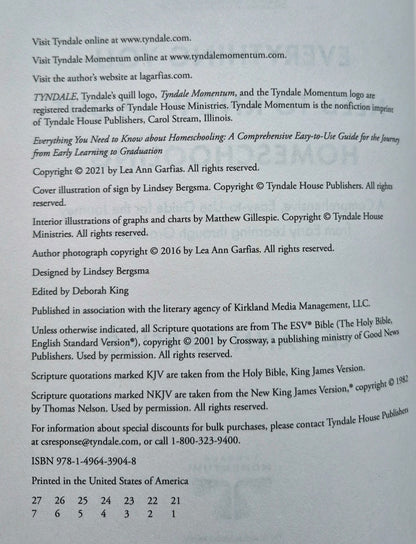 Visit Tyndale online at www.tyndale.com.

Visit Tyndale Momentum online at www.tyndalemomentum.com.

Visit the author's website at lagarfias.com.

TYNDALE, Tyndale's quill logo, Tyndale Momentum, and the Tyndale Momentum logo are registered trademarks of Tyndale House Ministries. Tyndale Momentum is the nonfiction imprint of Tyndale House Publishers, Carol Stream, Illinois.

Everything You Need to Know about Homeschooling: A Comprehensive Easy-to-Use Guide for the Journey from Early Learning to Graduation

Copyright © 2021 by Lea Ann Garfias. All rights reserved.

Cover illustration of sign by Lindsey Bergsma. Copyright © Tyndale House Publishers. All rights reserved.

Interior illustrations of graphs and charts by Matthew Gillespie. Copyright © Tyndale House Ministries. All rights reserved.

Author photograph copyright © 2016 by Lea Ann Garfias. All rights reserved.

Designed by Lindsey Bergsma

Edited by Deborah King

Published in association with the literary agency of Kirkland Media Management, LLC.

Unless otherwise indicated, all Scripture quotations are from The ESV® Bible (The Holy Bible, English Standard Version®), copyright © 2001 by Crossway, a publishing ministry of Good News Publishers. Used by permission. All rights reserved.

Scripture quotations marked KJV are taken from the Holy Bible, King James Version.

Scripture quotations marked NKJV are taken from the New King James Version,® copyright © 1982 by Thomas Nelson. Used by permission. All rights reserved.

For information about special discounts for bulk purchases, please contact Tyndale House Publishers at csresponse@tyndale.com, or call 1-800-323-9400.

ISBN 978-1-4964-3904-8

Printed in the United States of America

27 26 25 24 23 22 21
7 6 5 4 3 2 1